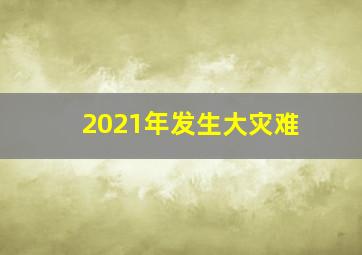 2021年发生大灾难